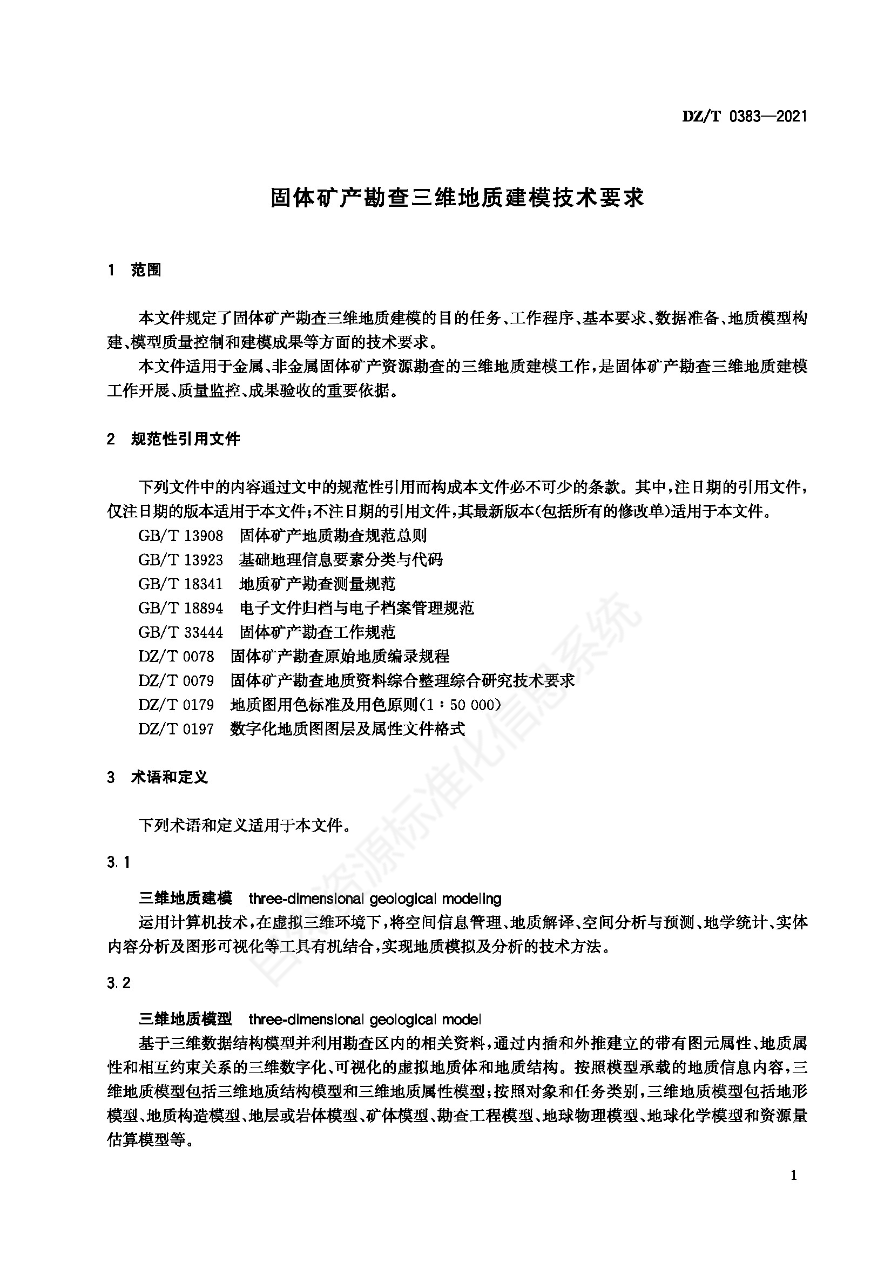 DZ/T 0383—2021

固体矿产勘查三维地质建模技术要求

1 范围

本文件规定了固体矿产勘查三维地质建模的目的任务、工作程序、基本要求、数据准备、地质模型构建、模型质量控制和建模成果等方面的技术要求。

本文件适用于金属、非金属固体矿产资源勘查的三维地质建模工作，是固体矿产勘查三维地质建模工作开展、质量监控、成果验收的重要依据。

2 规范性引用文件

下列文件中的内容通过文中的规范性引用而构成本文件必不可少的条款。其中，注日期的引用文件，仅注日期的版本适用于本文件；不注日期的引用文件，其最新版本(包括所有的修改单)适用于本文件。

GB/T 13908 固体矿产地质勘查规范总则
GB/T 13923 基础地理信息要素分类与代码
GB/T 18341 地质矿产勘查测量规范
GB/T 18894 电子文件归档与电子档案管理规范
GB/T 33444 固体矿产勘查工作规范
DZ/T 0078 固体矿产勘查原始地质编录规程
DZ/T 0079 固体矿产勘查地质资料综合整理综合研究技术要求
DZ/T 0179 地质图用色标准及用色原则(1:50 000)
DZ/T 0197 数字化地质图图层及属性文件格式

3 术语和定义

下列术语和定义适用于本文件。

3.1

三维地质建模 three-dimensional geological modeling

运用计算机技术，在虚拟三维环境下，将空间信息管理、地质解译、空间分析与预测、地学统计、实体内容分析及图形可视化等工具有机结合，实现地质模拟及分析的技术方法。

3.2

三维地质模型 three-dimensional geological model

基于三维数据结构模型并利用勘查区内的相关资料，通过内插和外推建立的带有图元属性、地质属性和相互约束关系的三维数字化、可视化的虚拟地质体和地质结构。按照模型承载的地质信息内容，三维地质模型包括三维地质结构模型和三维地质属性模型；按照对象和任务类别，三维地质模型包括地形模型、地质构造模型、地层或岩体模型、矿体模型、勘查工程模型、地球物理模型、地球化学模型和资源量估算模型等。

1

自然资源标准化信息系统